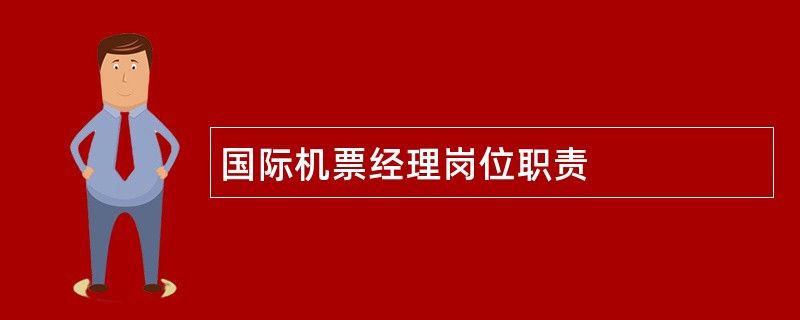 国际机票经理岗位职责